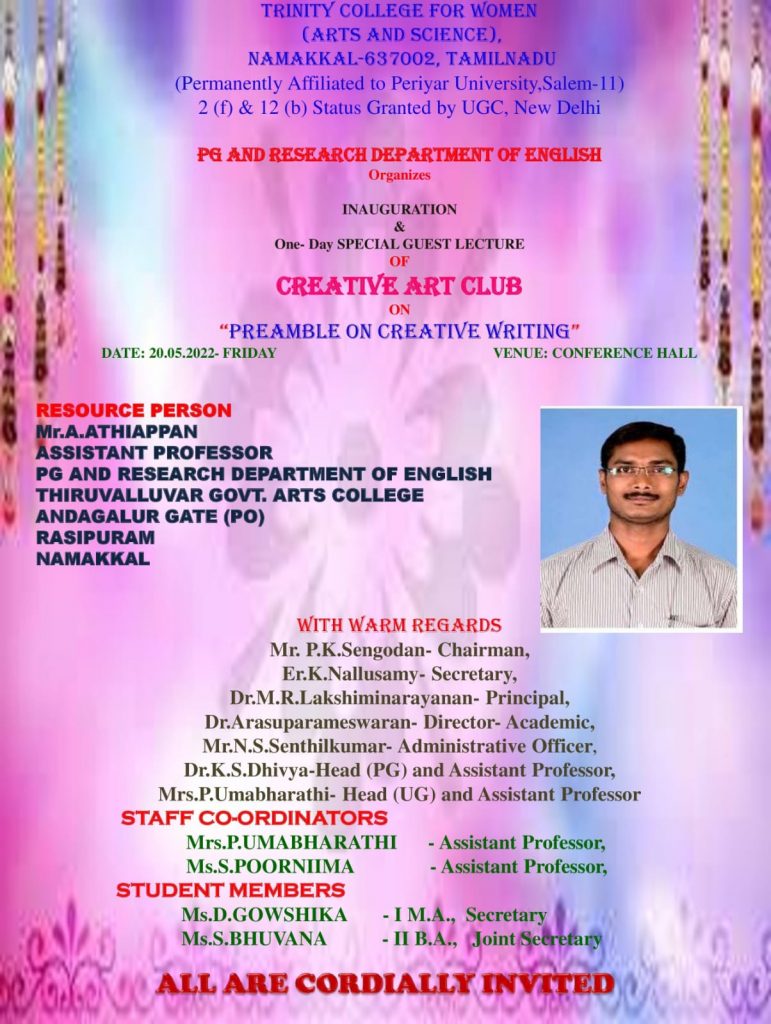 TRINITY COLLEGE FOR WOMEN
(ARTS AND SCIENCE),
NAMAKKAL-637002, TAMILNADU
(Permanently Affiliated to Periyar University,Salem-11)
2 (f) & 12 (b) Status Granted by UGC, New Delhi

PG AND RESEARCH DEPARTMENT OF ENGLISH
Organizes

INAUGURATION
&
One- Day SPECIAL GUEST LECTURE
OF
CREATIVE ART CLUB
ON
"PREAMBLE ON CREATIVE WRITING"

DATE: 20.05.2022- FRIDAY VENUE: CONFERENCE HALL

RESOURCE PERSON
Mr.A.ATHIAPPAN
ASSISTANT PROFESSOR
PG AND RESEARCH DEPARTMENT OF ENGLISH
THIRUVALLUVAR GOVT. ARTS COLLEGE
ANDAGALUR GATE (PO)
RASIPURAM
NAMAKKAL

WITH WARM REGARDS
Mr. P.K.Sengodan- Chairman,
Er.K.Nallusamy- Secretary,
Dr.M.R.Lakshiminarayanan- Principal,
Dr.Arasuparameswaran- Director- Academic,
Mr.N.S.Senthilkumar- Administrative Officer,
Dr.K.S.Dhivya-Head (PG) and Assistant Professor,
Mrs.P.Umabharathi- Head (UG) and Assistant Professor

STAFF CO-ORDINATORS
Mrs.P.UMABHARATHI - Assistant Professor,
Ms.S.POORNIIMA - Assistant Professor,

STUDENT MEMBERS
Ms.D.GOWSHIKA - I M.A., Secretary
Ms.S.BHUVANA - II B.A., Joint Secretary

ALL ARE CORDIALLY INVITED